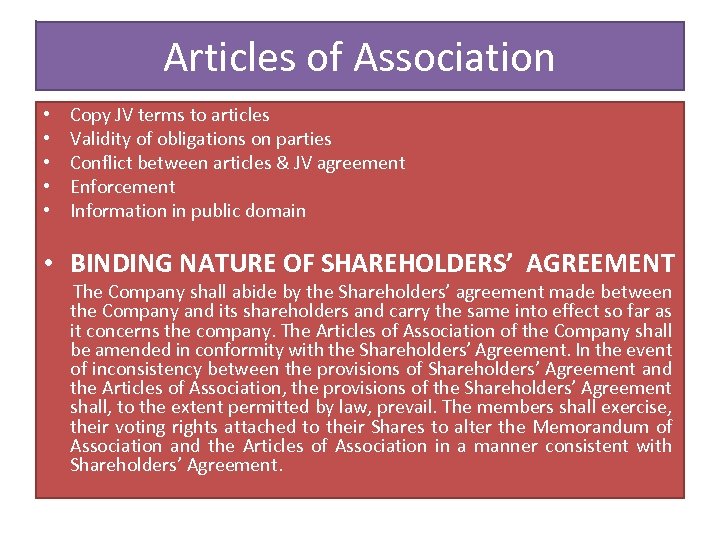 Articles of Association

• Copy JV terms to articles
• Validity of obligations on parties
• Conflict between articles & JV agreement
• Enforcement
• Information in public domain

• BINDING NATURE OF SHAREHOLDERS' AGREEMENT

The Company shall abide by the Shareholders' agreement made between the Company and its shareholders and carry the same into effect so far as it concerns the company. The Articles of Association of the Company shall be amended in conformity with the Shareholders' Agreement. In the event of inconsistency between the provisions of Shareholders' Agreement and the Articles of Association, the provisions of the Shareholders' Agreement shall, to the extent permitted by law, prevail. The members shall exercise, their voting rights attached to their Shares to alter the Memorandum of Association and the Articles of Association in a manner consistent with Shareholders' Agreement.